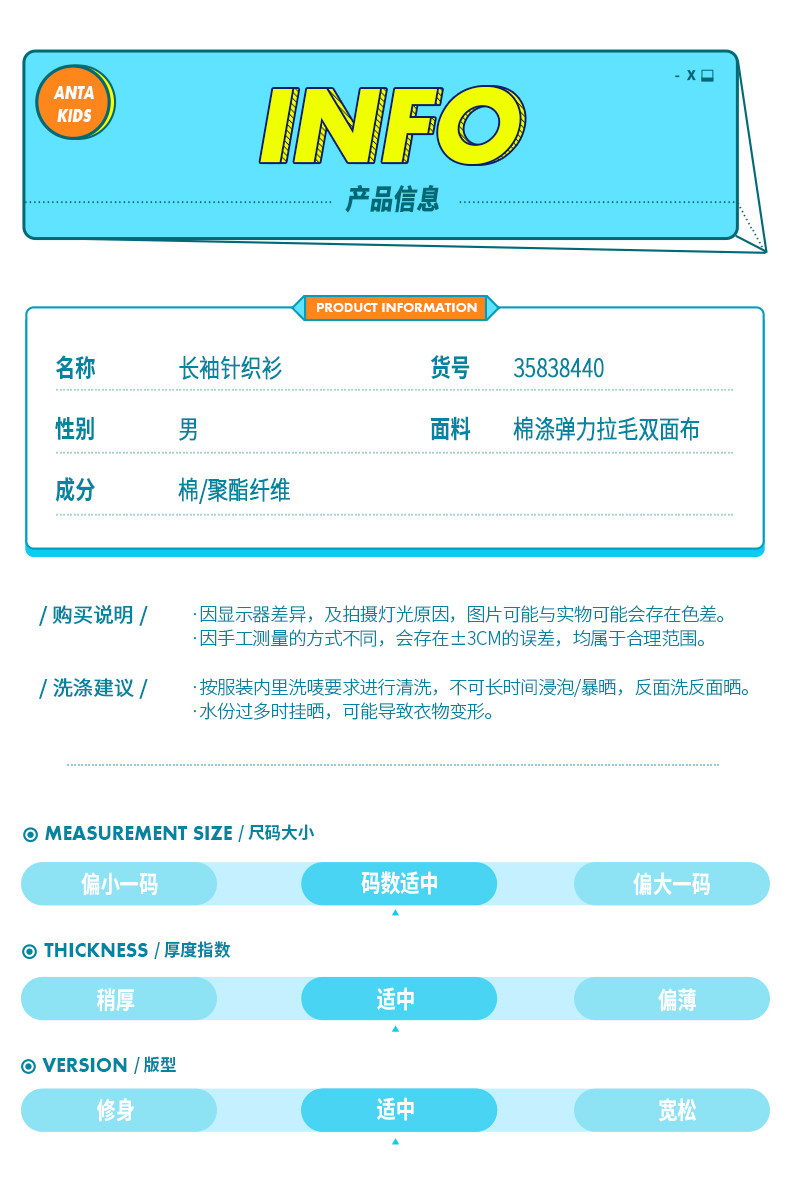 ANTA
KIDS

- X

INFO

产品信息

PRODUCT INFORMATION

名称 长袖针织衫 货号 35838440

性别 男 面料 棉涤弹力拉毛双面布

成分 棉/聚酯纤维

/ 购买说明 /
·因显示器差异，及拍摄灯光原因，图片可能与实物可能会存在色差。
·因手工测量的方式不同，会存在±3CM的误差，均属于合理范围。

/ 洗涤建议 /
·按服装内里洗唛要求进行清洗，不可长时间浸泡/暴晒，反面洗反面晒。
·水份过多时挂晒，可能导致衣物变形。

MEASUREMENT SIZE / 尺码大小

偏小一码 码数适中 偏大一码

THICKNESS / 厚度指数

稍厚 适中 偏薄

VERSION / 版型

修身 适中 宽松